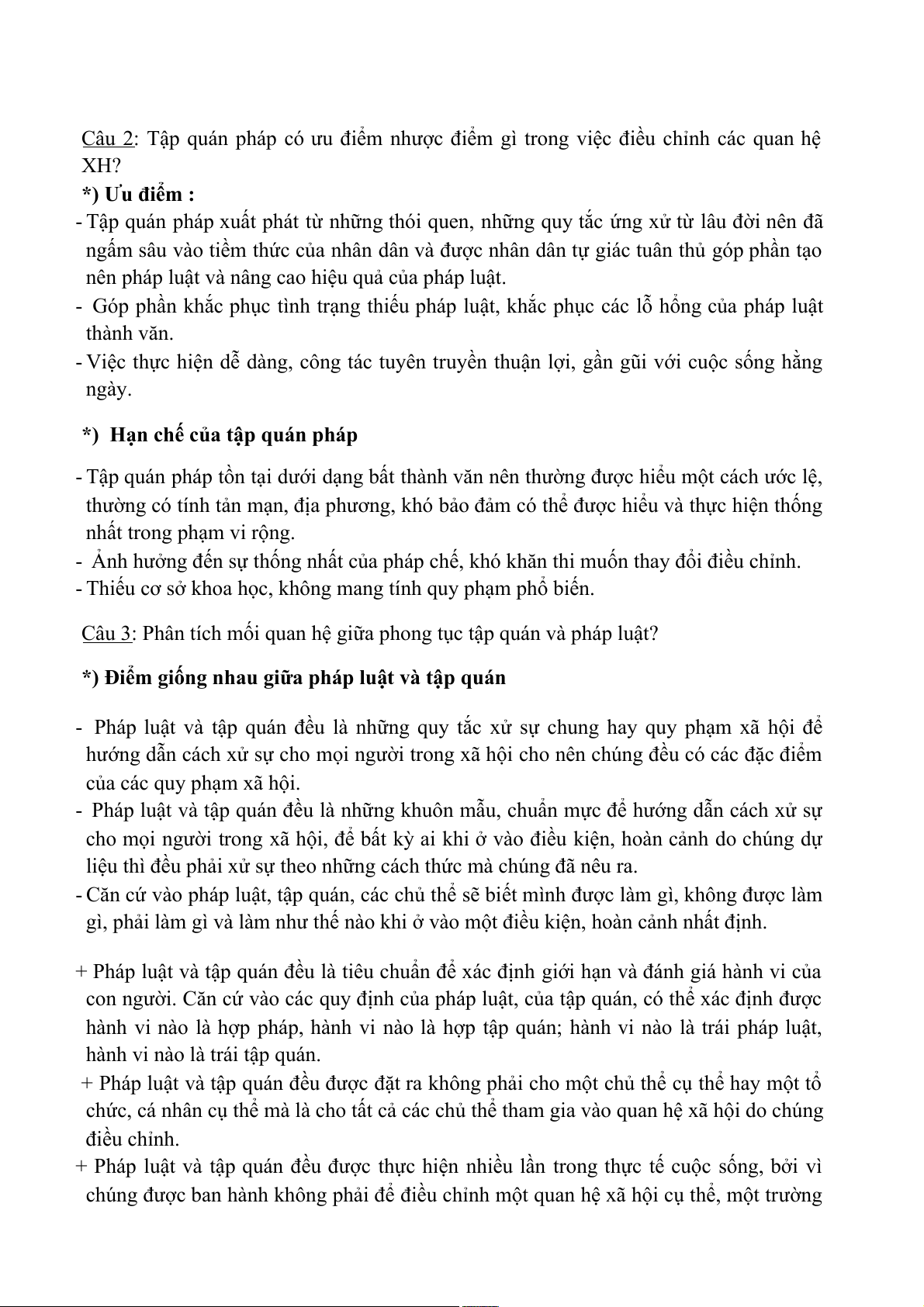 Câu 2: Tập quán pháp có ưu điểm nhược điểm gì trong việc điều chỉnh các quan hệ XH?

*) Ưu điểm :

- Tập quán pháp xuất phát từ những thói quen, những quy tắc ứng xử từ lâu đời nên đã ngấm sâu vào tiềm thức của nhân dân và được nhân dân tự giác tuân thủ góp phần tạo nên pháp luật và nâng cao hiệu quả của pháp luật.
- Góp phần khắc phục tình trạng thiếu pháp luật, khắc phục các lỗ hổng của pháp luật thành văn.
- Việc thực hiện dễ dàng, công tác tuyên truyền thuận lợi, gần gũi với cuộc sống hằng ngày.

*) Hạn chế của tập quán pháp

- Tập quán pháp tồn tại dưới dạng bất thành văn nên thường được hiểu một cách ước lệ, thường có tính tản mạn, địa phương, khó bảo đảm có thể được hiểu và thực hiện thống nhất trong phạm vi rộng.
- Ảnh hưởng đến sự thống nhất của pháp chế, khó khăn thi muốn thay đổi điều chỉnh.
- Thiếu cơ sở khoa học, không mang tính quy phạm phổ biến.

Câu 3: Phân tích mối quan hệ giữa phong tục tập quán và pháp luật?

*) Điểm giống nhau giữa pháp luật và tập quán

- Pháp luật và tập quán đều là những quy tắc xử sự chung hay quy phạm xã hội để hướng dẫn cách xử sự cho mọi người trong xã hội cho nên chúng đều có các đặc điểm của các quy phạm xã hội.
- Pháp luật và tập quán đều là những khuôn mẫu, chuẩn mực để hướng dẫn cách xử sự cho mọi người trong xã hội, để bất kỳ ai khi ở vào điều kiện, hoàn cảnh do chúng dự liệu thì đều phải xử sự theo những cách thức mà chúng đã nêu ra.
- Căn cứ vào pháp luật, tập quán, các chủ thể sẽ biết mình được làm gì, không được làm gì, phải làm gì và làm như thế nào khi ở vào một điều kiện, hoàn cảnh nhất định.

+ Pháp luật và tập quán đều là tiêu chuẩn để xác định giới hạn và đánh giá hành vi của con người. Căn cứ vào các quy định của pháp luật, của tập quán, có thể xác định được hành vi nào là hợp pháp, hành vi nào là hợp tập quán; hành vi nào là trái pháp luật, hành vi nào là trái tập quán.
+ Pháp luật và tập quán đều được đặt ra không phải cho một chủ thể cụ thể hay một tổ chức, cá nhân cụ thể mà là cho tất cả các chủ thể tham gia vào quan hệ xã hội do chúng điều chỉnh.
+ Pháp luật và tập quán đều được thực hiện nhiều lần trong thực tế cuộc sống, bởi vì chúng được ban hành không phải để điều chỉnh một quan hệ xã hội cụ thể, một trường